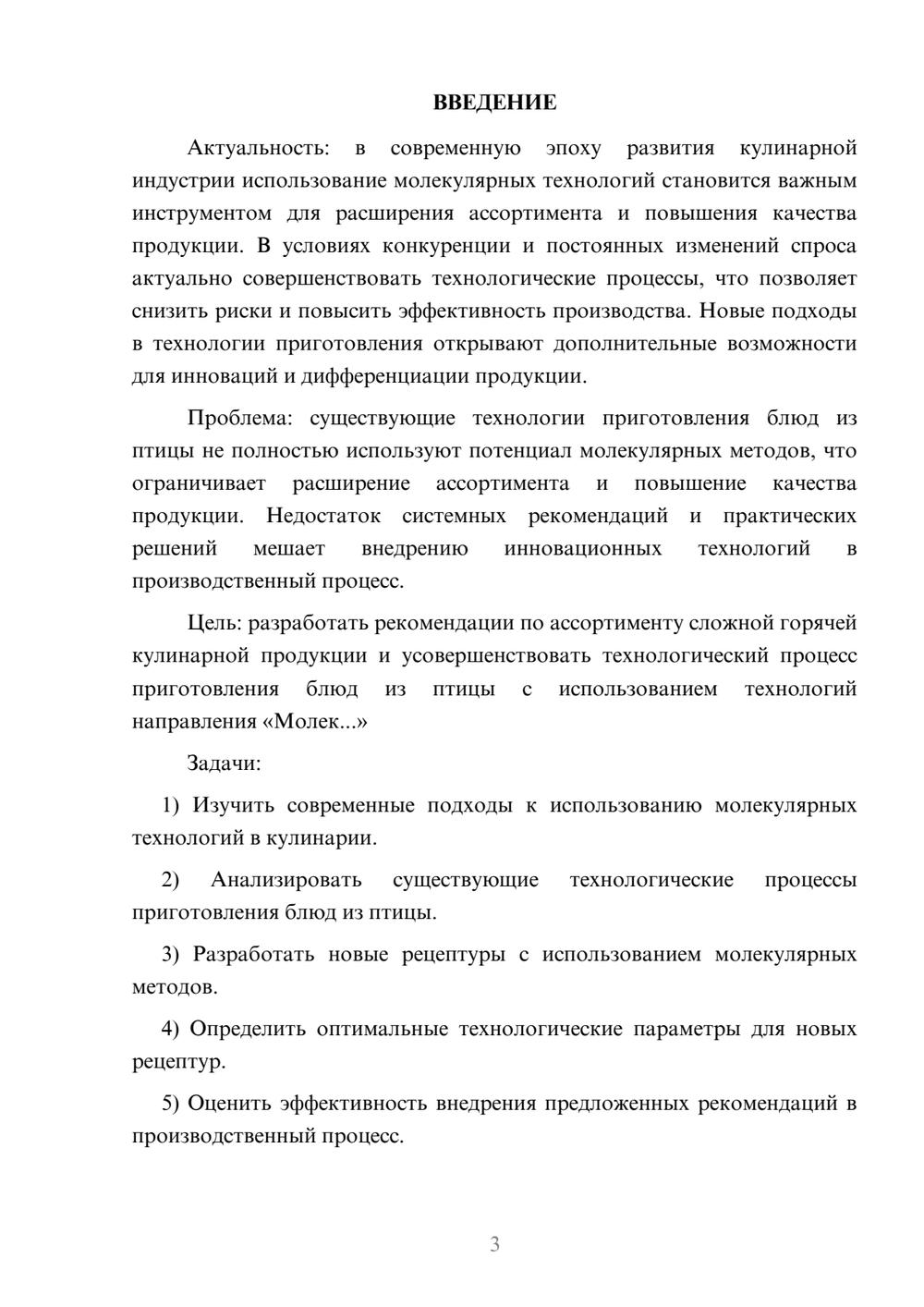 ВВЕДЕНИЕ

Актуальность: в современную эпоху развития кулинарной индустрии использование молекулярных технологий становится важным инструментом для расширения ассортимента и повышения качества продукции. В условиях конкуренции и постоянных изменений спроса актуально совершенствовать технологические процессы, что позволяет снизить риски и повысить эффективность производства. Новые подходы в технологии приготовления открывают дополнительные возможности для инноваций и дифференциации продукции.

Проблема: существующие технологии приготовления блюд из птицы не полностью используют потенциал молекулярных методов, что ограничивает расширение ассортимента и повышение качества продукции. Недостаток системных рекомендаций и практических решений мешает внедрению инновационных технологий в производственный процесс.

Цель: разработать рекомендации по ассортименту сложной горячей кулинарной продукции и усовершенствовать технологический процесс приготовления блюд из птицы с использованием технологий направления «Молек...»

Задачи:

1) Изучить современные подходы к использованию молекулярных технологий в кулинарии.

2) Анализировать существующие технологические процессы приготовления блюд из птицы.

3) Разработать новые рецептуры с использованием молекулярных методов.

4) Определить оптимальные технологические параметры для новых рецептур.

5) Оценить эффективность внедрения предложенных рекомендаций в производственный процесс.

3